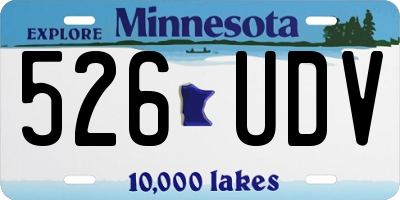 EXPLORE Minnesota

526 UDV

10,000 lakes